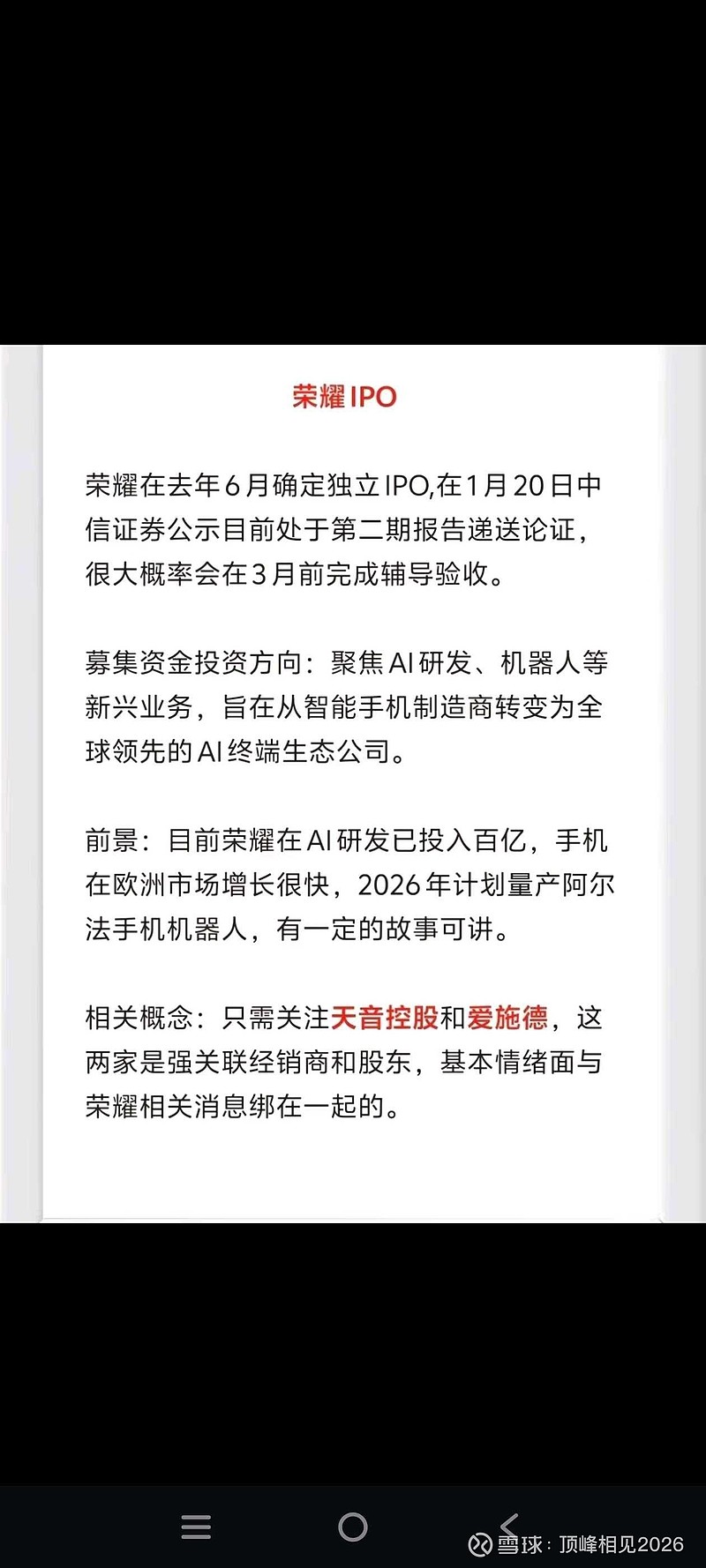 荣耀IPO

荣耀在去年6月确定独立IPO,在1月20日中信证券公示目前处于第二期报告递送论证，很大概率会在3月前完成辅导验收。

募集资金投资方向：聚焦AI研发、机器人等新兴业务，旨在从智能手机制造商转变为全球领先的AI终端生态公司。

前景：目前荣耀在AI研发已投入百亿，手机在欧洲市场增长很快，2026年计划量产阿尔法手机机器人，有一定的故事可讲。

相关概念：只需关注天音控股和爱施德，这两家是强关联经销商和股东，基本情绪面与荣耀相关消息绑在一起的。

雪球：顶峰相见2026